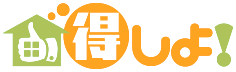 得しよ!